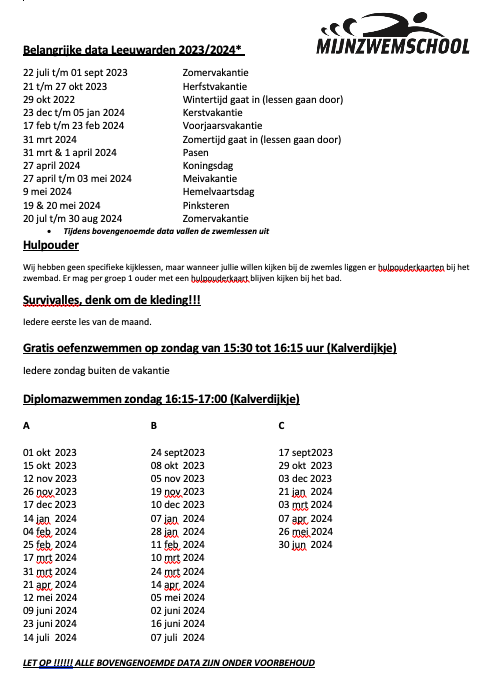 MIJNZWEMSCHOOL

Belangrijke data Leeuwarden 2023/2024*

| | |
|---|---|
| 22 juli t/m 01 sept 2023 | Zomervakantie |
| 21 t/m 27 okt 2023 | Herfstvakantie |
| 29 okt 2022 | Wintertijd gaat in (lessen gaan door) |
| 23 dec t/m 05 jan 2024 | Kerstvakantie |
| 17 feb t/m 23 feb 2024 | Voorjaarsvakantie |
| 31 mrt 2024 | Zomertijd gaat in (lessen gaan door) |
| 31 mrt & 1 april 2024 | Pasen |
| 27 april 2024 | Koningsdag |
| 27 april t/m 03 mei 2024 | Meivakantie |
| 9 mei 2024 | Hemelvaartsdag |
| 19 & 20 mei 2024 | Pinksteren |
| 20 jul t/m 30 aug 2024 | Zomervakantie |

• Tijdens bovengenoemde data vallen de zwemlessen uit

Hulpouder

Wij hebben geen specifieke kijklessen, maar wanneer jullie willen kijken bij de zwemles liggen er hulpouderkaarten bij het zwembad. Er mag per groep 1 ouder met een hulpouderkaart blijven kijken bij het bad.

Survivalles, denk om de kleding!!!

Iedere eerste les van de maand.

Gratis oefenzwemmen op zondag van 15:30 tot 16:15 uur (Kalverdijkje)

Iedere zondag buiten de vakantie

Diplomazwemmen zondag 16:15-17:00 (Kalverdijkje)

| A | B | C |
|---|---|---|
| 01 okt 2023 | 24 sept2023 | 17 sept2023 |
| 15 okt 2023 | 08 okt 2023 | 29 okt 2023 |
| 12 nov 2023 | 05 nov 2023 | 03 dec 2023 |
| 26 nov 2023 | 19 nov 2023 | 21 jan 2024 |
| 17 dec 2023 | 10 dec 2023 | 03 mrt 2024 |
| 14 jan 2024 | 07 jan 2024 | 07 apr 2024 |
| 04 feb 2024 | 28 jan 2024 | 26 mei 2024 |
| 25 feb 2024 | 11 feb 2024 | 30 jun 2024 |
| 17 mrt 2024 | 10 mrt 2024 | |
| 31 mrt 2024 | 24 mrt 2024 | |
| 21 apr 2024 | 14 apr 2024 | |
| 12 mei 2024 | 05 mei 2024 | |
| 09 juni 2024 | 02 juni 2024 | |
| 23 juni 2024 | 16 juni 2024 | |
| 14 juli 2024 | 07 juli 2024 | |

LET OP !!!!!! ALLE BOVENGENOEMDE DATA ZIJN ONDER VOORBEHOUD